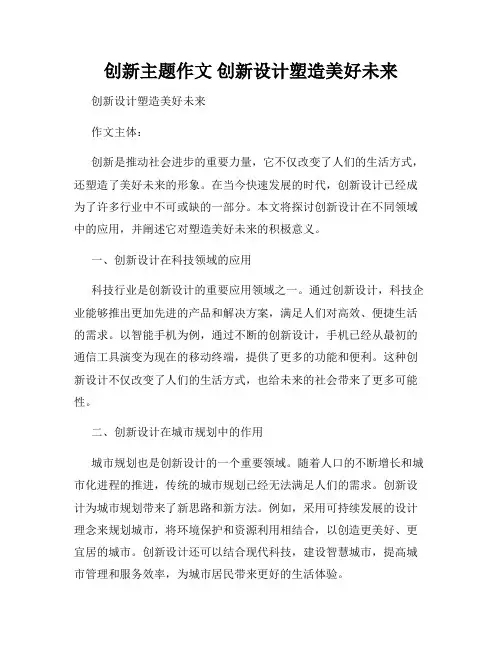 创新主题作文 创新设计塑造美好未来

创新设计塑造美好未来

作文主体：

创新是推动社会进步的重要力量，它不仅改变了人们的生活方式，还塑造了美好未来的形象。在当今快速发展的时代，创新设计已经成为了许多行业中不可或缺的一部分。本文将探讨创新设计在不同领域中的应用，并阐述它对塑造美好未来的积极意义。

一、创新设计在科技领域的应用

科技行业是创新设计的重要应用领域之一。通过创新设计，科技企业能够推出更加先进的产品和解决方案，满足人们对高效、便捷生活的需求。以智能手机为例，通过不断的创新设计，手机已经从最初的通信工具演变为现在的移动终端，提供了更多的功能和便利。这种创新设计不仅改变了人们的生活方式，也给未来的社会带来了更多可能性。

二、创新设计在城市规划中的作用

城市规划也是创新设计的一个重要领域。随着人口的不断增长和城市化进程的推进，传统的城市规划已经无法满足人们的需求。创新设计为城市规划带来了新思路和新方法。例如，采用可持续发展的设计理念来规划城市，将环境保护和资源利用相结合，以创造更美好、更宜居的城市。创新设计还可以结合现代科技，建设智慧城市，提高城市管理和服务效率，为城市居民带来更好的生活体验。